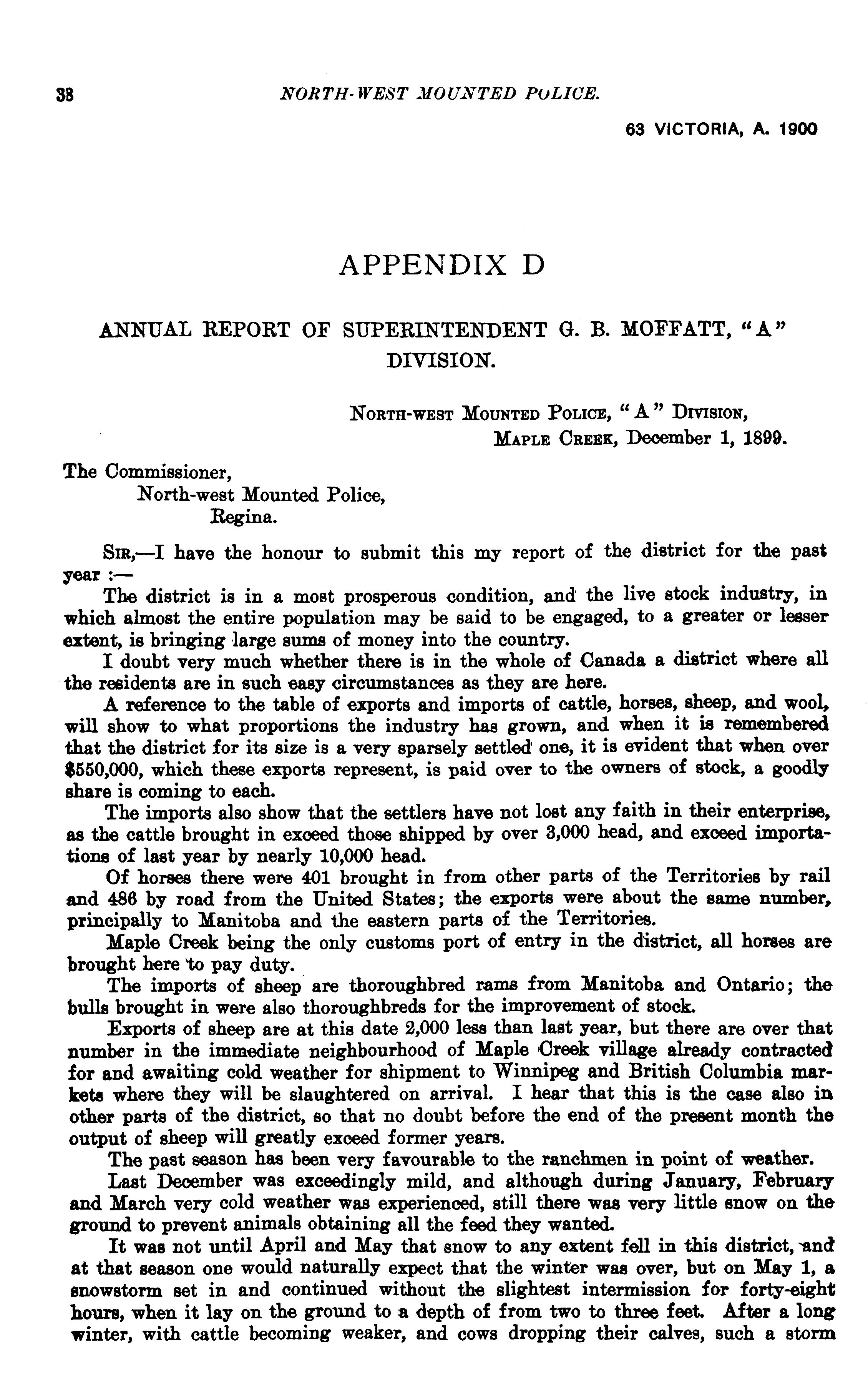 38 NORTH-WEST MOUNTED POLICE.

63 VICTORIA, A. 1900

APPENDIX D

ANNUAL REPORT OF SUPERINTENDENT G. B. MOFFATT, "A" DIVISION.

NORTH-WEST MOUNTED POLICE, "A" DIVISION,
MAPLE CREEK, December 1, 1899.

The Commissioner,
North-west Mounted Police,
Regina.

SIR,—I have the honour to submit this my report of the district for the past year :—

The district is in a most prosperous condition, and the live stock industry, in which almost the entire population may be said to be engaged, to a greater or lesser extent, is bringing large sums of money into the country.

I doubt very much whether there is in the whole of Canada a district where all the residents are in such easy circumstances as they are here.

A reference to the table of exports and imports of cattle, horses, sheep, and wool, will show to what proportions the industry has grown, and when it is remembered that the district for its size is a very sparsely settled one, it is evident that when over $550,000, which these exports represent, is paid over to the owners of stock, a goodly share is coming to each.

The imports also show that the settlers have not lost any faith in their enterprise, as the cattle brought in exceed those shipped by over 3,000 head, and exceed importations of last year by nearly 10,000 head.

Of horses there were 401 brought in from other parts of the Territories by rail and 486 by road from the United States; the exports were about the same number, principally to Manitoba and the eastern parts of the Territories.

Maple Creek being the only customs port of entry in the district, all horses are brought here to pay duty.

The imports of sheep are thoroughbred rams from Manitoba and Ontario; the bulls brought in were also thoroughbreds for the improvement of stock.

Exports of sheep are at this date 2,000 less than last year, but there are over that number in the immediate neighbourhood of Maple Creek village already contracted for and awaiting cold weather for shipment to Winnipeg and British Columbia markets where they will be slaughtered on arrival. I hear that this is the case also in other parts of the district, so that no doubt before the end of the present month the output of sheep will greatly exceed former years.

The past season has been very favourable to the ranchmen in point of weather.

Last December was exceedingly mild, and although during January, February and March very cold weather was experienced, still there was very little snow on the ground to prevent animals obtaining all the feed they wanted.

It was not until April and May that snow to any extent fell in this district, and at that season one would naturally expect that the winter was over, but on May 1, a snowstorm set in and continued without the slightest intermission for forty-eight hours, when it lay on the ground to a depth of from two to three feet. After a long winter, with cattle becoming weaker, and cows dropping their calves, such a storm